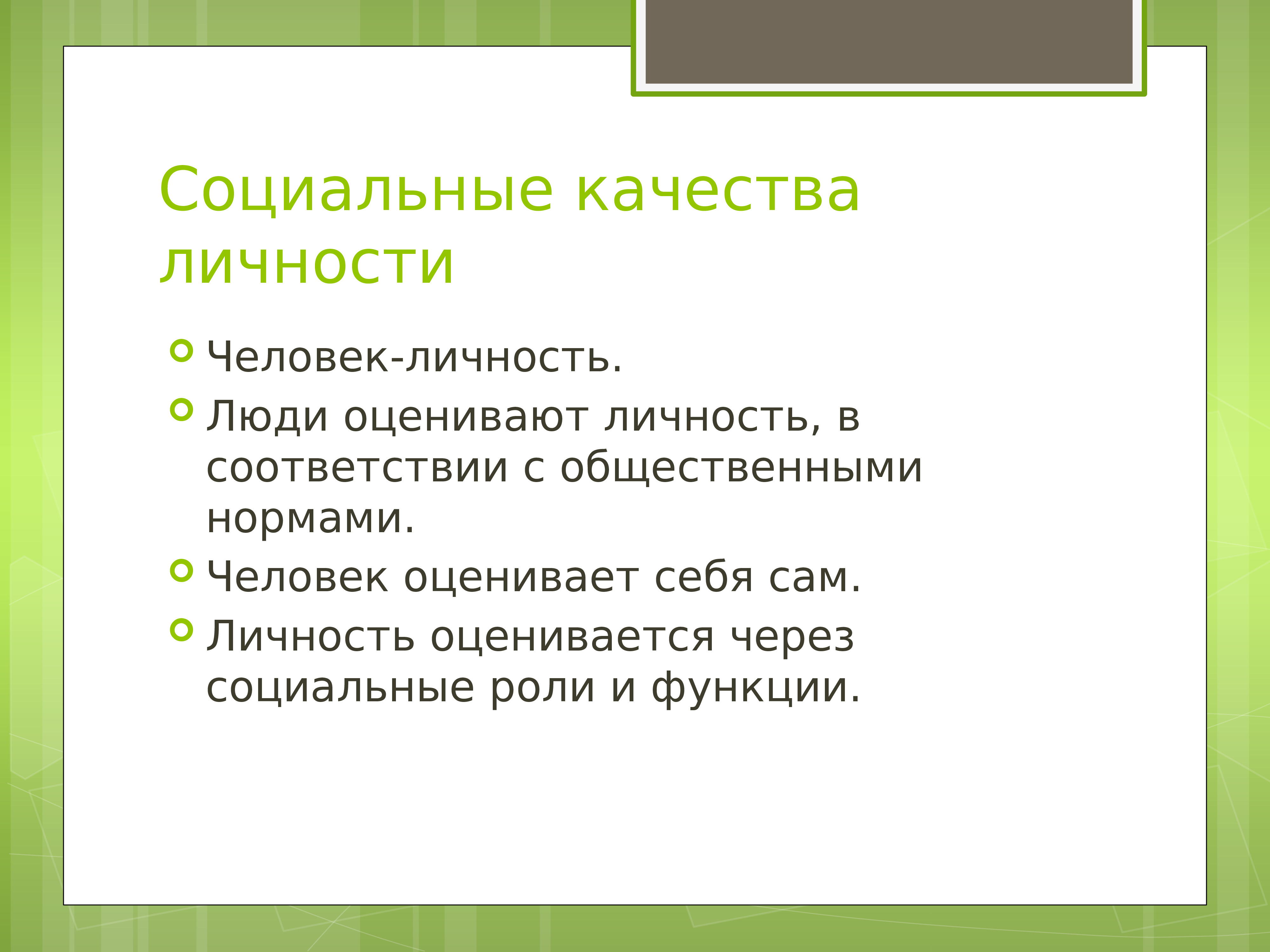 Социальные качества личности

Человек-личность.

Люди оценивают личность, в соответствии с общественными нормами.

Человек оценивает себя сам.

Личность оценивается через социальные роли и функции.